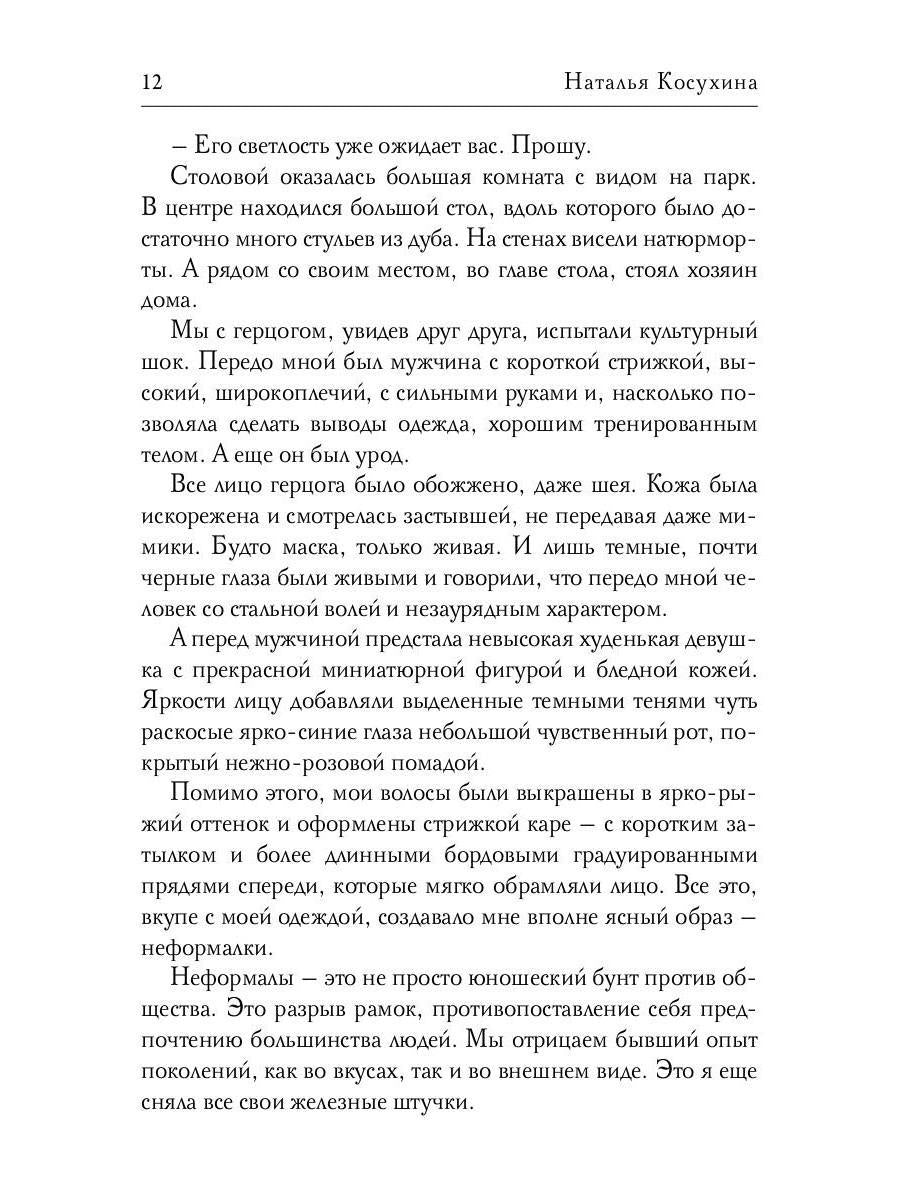 12 Наталья Косухина

– Его светлость уже ожидает вас. Прошу.

Столовой оказалась большая комната с видом на парк. В центре находился большой стол, вдоль которого было достаточно много стульев из дуба. На стенах висели натюрморты. А рядом со своим местом, во главе стола, стоял хозяин дома.

Мы с герцогом, увидев друг друга, испытали культурный шок. Передо мной был мужчина с короткой стрижкой, высокий, широкоплечий, с сильными руками и, насколько позволяла сделать выводы одежда, хорошим тренированным телом. А еще он был урод.

Все лицо герцога было обожжено, даже шея. Кожа была искорежена и смотрелась застывшей, не передавая даже мимики. Будто маска, только живая. И лишь темные, почти черные глаза были живыми и говорили, что передо мной человек со стальной волей и незаурядным характером.

А перед мужчиной предстала невысокая худенькая девушка с прекрасной миниатюрной фигурой и бледной кожей. Яркости лицу добавляли выделенные темными тенями чуть раскосые ярко-синие глаза небольшой чувственный рот, покрытый нежно-розовой помадой.

Помимо этого, мои волосы были выкрашены в ярко-рыжий оттенок и оформлены стрижкой каре – с коротким затылком и более длинными бордовыми градуированными прядями спереди, которые мягко обрамляли лицо. Все это, вкупе с моей одеждой, создавало мне вполне ясный образ – неформалки.

Неформалы – это не просто юношеский бунт против общества. Это разрыв рамок, противопоставление себя предпочтению большинства людей. Мы отрицаем бывший опыт поколений, как во вкусах, так и во внешнем виде. Это я еще сняла все свои железные штучки.